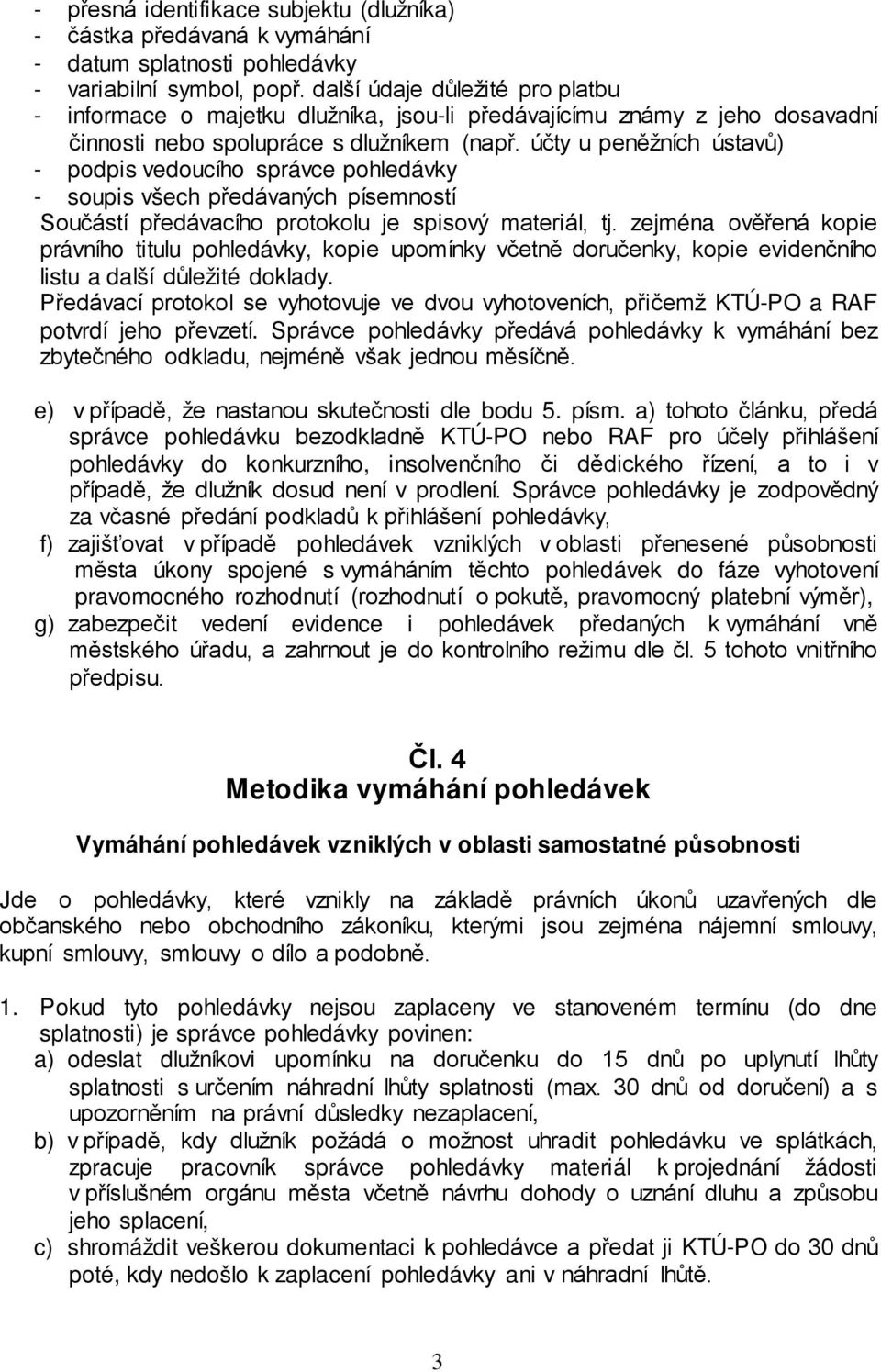 - přesná identifikace subjektu (dlužníka)
- částka předávaná k vymáhání
- datum splatnosti pohledávky
- variabilní symbol, popř. další údaje důležité pro platbu
- informace o majetku dlužníka, jsou-li předávajícímu známy z jeho dosavadní činnosti nebo spolupráce s dlužníkem (např. účty u peněžních ústavů)
- podpis vedoucího správce pohledávky
- soupis všech předávaných písemností

Součástí předávacího protokolu je spisový materiál, tj. zejména ověřená kopie právního titulu pohledávky, kopie upomínky včetně doručenky, kopie evidenčního listu a další důležité doklady.

Předávací protokol se vyhotovuje ve dvou vyhotoveních, přičemž KTÚ-PO a RAF potvrdí jeho převzetí. Správce pohledávky předává pohledávky k vymáhání bez zbytečného odkladu, nejméně však jednou měsíčně.

e) v případě, že nastanou skutečnosti dle bodu 5. písm. a) tohoto článku, předá správce pohledávku bezodkladně KTÚ-PO nebo RAF pro účely přihlášení pohledávky do konkurzního, insolvenčního či dědického řízení, a to i v případě, že dlužník dosud není v prodlení. Správce pohledávky je zodpovědný za včasné předání podkladů k přihlášení pohledávky,

f) zajišťovat v případě pohledávek vzniklých v oblasti přenesené působnosti města úkony spojené s vymáháním těchto pohledávek do fáze vyhotovení pravomocného rozhodnutí (rozhodnutí o pokutě, pravomocný platební výměr),

g) zabezpečit vedení evidence i pohledávek předaných k vymáhání vně městského úřadu, a zahrnout je do kontrolního režimu dle čl. 5 tohoto vnitřního předpisu.

Čl. 4
Metodika vymáhání pohledávek

Vymáhání pohledávek vzniklých v oblasti samostatné působnosti

Jde o pohledávky, které vznikly na základě právních úkonů uzavřených dle občanského nebo obchodního zákoníku, kterými jsou zejména nájemní smlouvy, kupní smlouvy, smlouvy o dílo a podobně.

1. Pokud tyto pohledávky nejsou zaplaceny ve stanoveném termínu (do dne splatnosti) je správce pohledávky povinen:
a) odeslat dlužníkovi upomínku na doručenku do 15 dnů po uplynutí lhůty splatnosti s určením náhradní lhůty splatnosti (max. 30 dnů od doručení) a s upozorněním na právní důsledky nezaplacení,
b) v případě, kdy dlužník požádá o možnost uhradit pohledávku ve splátkách, zpracuje pracovník správce pohledávky materiál k projednání žádosti v příslušném orgánu města včetně návrhu dohody o uznání dluhu a způsobu jeho splacení,
c) shromáždit veškerou dokumentaci k pohledávce a předat ji KTÚ-PO do 30 dnů poté, kdy nedošlo k zaplacení pohledávky ani v náhradní lhůtě.

3